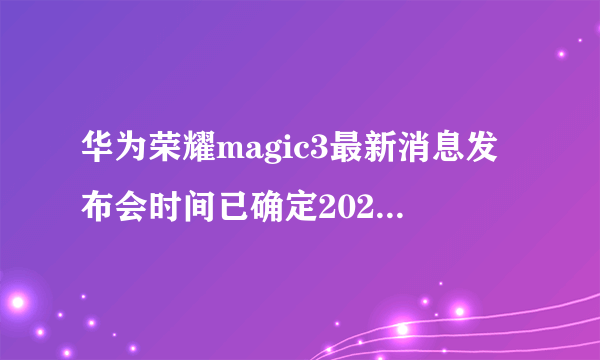 华为荣耀magic3最新消息发布会时间已确定202...